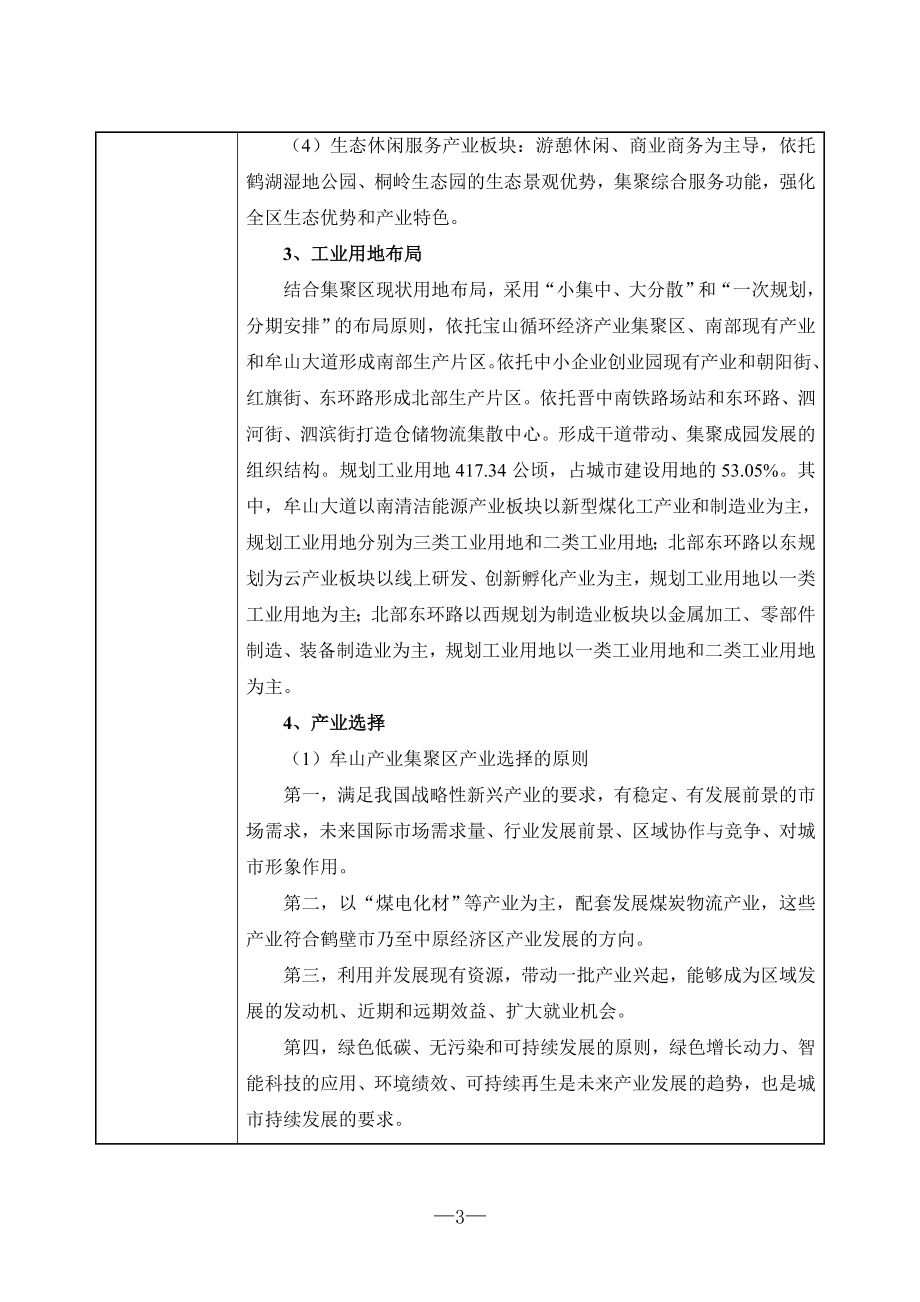 （4）生态休闲服务产业板块：游憩休闲、商业商务为主导，依托鹤湖湿地公园、桐岭生态园的生态景观优势，集聚综合服务功能，强化全区生态优势和产业特色。

3、工业用地布局

结合集聚区现状用地布局，采用“小集中、大分散”和“一次规划，分期安排”的布局原则，依托宝山循环经济产业集聚区、南部现有产业和牟山大道形成南部生产片区。依托中小企业创业园现有产业和朝阳街、红旗街、东环路形成北部生产片区。依托晋中南铁路场站和东环路、泗河街、泗滨街打造仓储物流集散中心。形成干道带动、集聚成园发展的组织结构。规划工业用地 417.34 公顷，占城市建设用地的 53.05%。其中，牟山大道以南清洁能源产业板块以新型煤化工产业和制造业为主，规划工业用地分别为三类工业用地和二类工业用地；北部东环路以东规划为云产业板块以线上研发、创新孵化产业为主，规划工业用地以一类工业用地为主；北部东环路以西规划为制造业板块以金属加工、零部件制造、装备制造业为主，规划工业用地以一类工业用地和二类工业用地为主。

4、产业选择

（1）牟山产业集聚区产业选择的原则

第一，满足我国战略性新兴产业的要求，有稳定、有发展前景的市场需求，未来国际市场需求量、行业发展前景、区域协作与竞争、对城市形象作用。

第二，以“煤电化材”等产业为主，配套发展煤炭物流产业，这些产业符合鹤壁市乃至中原经济区产业发展的方向。

第三，利用并发展现有资源，带动一批产业兴起，能够成为区域发展的发动机、近期和远期效益、扩大就业机会。

第四，绿色低碳、无污染和可持续发展的原则，绿色增长动力、智能科技的应用、环境绩效、可持续再生是未来产业发展的趋势，也是城市持续发展的要求。

—3—